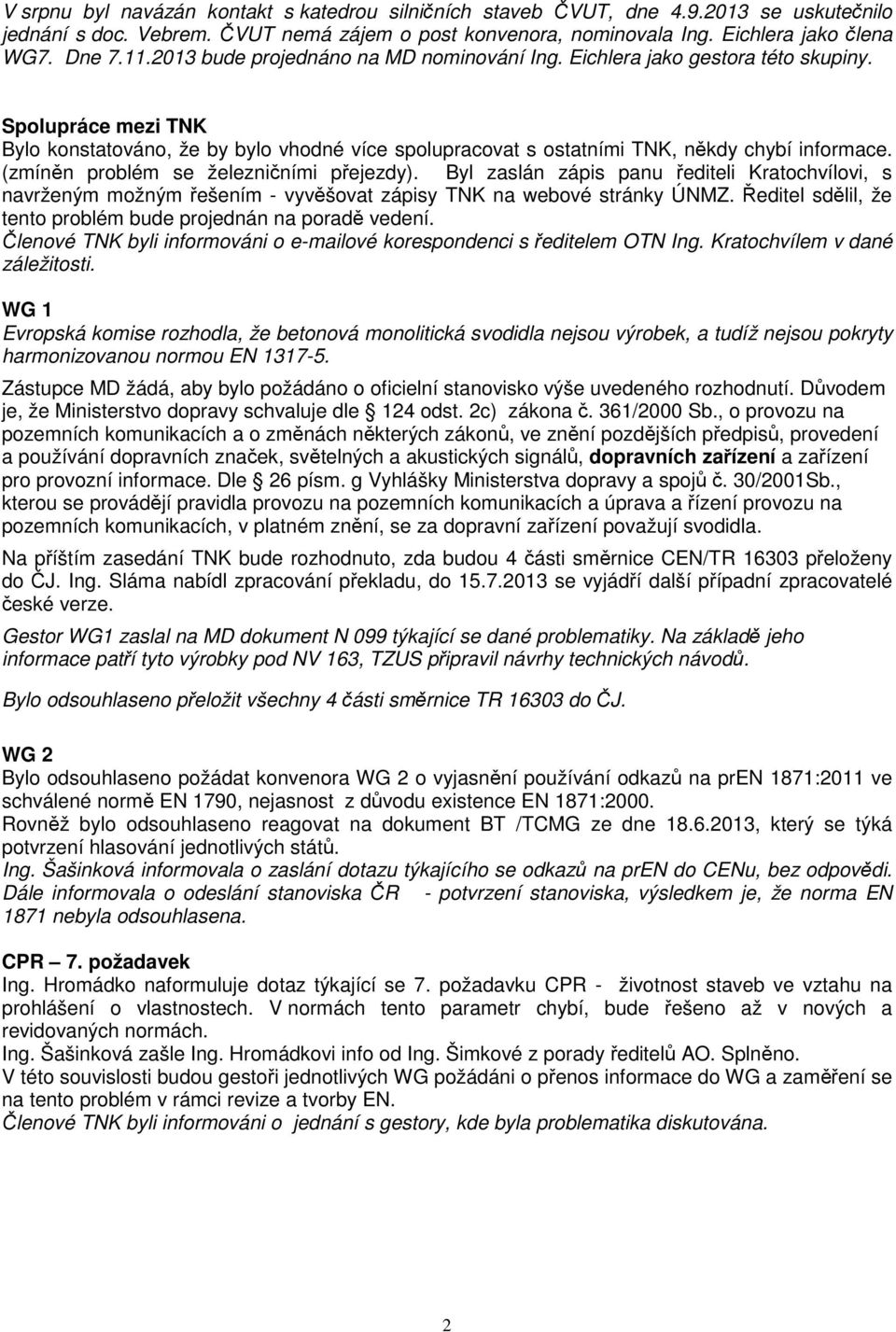 V srpnu byl navázán kontakt s katedrou silničních staveb ČVUT, dne 4.9.2013 se uskutečnilo jednání s doc. Vebrem. ČVUT nemá zájem o post konvenora, nominovala Ing. Eichlera jako člena WG7. Dne 7.11.2013 bude projednáno na MD nominování Ing. Eichlera jako gestora této skupiny.

Spolupráce mezi TNK
Bylo konstatováno, že by bylo vhodné více spolupracovat s ostatními TNK, někdy chybí informace. (zmíněn problém se železničními přejezdy). Byl zaslán zápis panu řediteli Kratochvílovi, s navrženým možným řešením - vyvěšovat zápisy TNK na webové stránky ÚNMZ. Ředitel sdělil, že tento problém bude projednán na poradě vedení.
Členové TNK byli informováni o e-mailové korespondenci s ředitelem OTN Ing. Kratochvílem v dané záležitosti.

WG 1
Evropská komise rozhodla, že betonová monolitická svodidla nejsou výrobek, a tudíž nejsou pokryty harmonizovanou normou EN 1317-5.

Zástupce MD žádá, aby bylo požádáno o oficielní stanovisko výše uvedeného rozhodnutí. Důvodem je, že Ministerstvo dopravy schvaluje dle § 124 odst. 2c) zákona č. 361/2000 Sb., o provozu na pozemních komunikacích a o změnách některých zákonů, ve znění pozdějších předpisů, provedení a používání dopravních značek, světelných a akustických signálů, dopravních zařízení a zařízení pro provozní informace. Dle § 26 písm. g Vyhlášky Ministerstva dopravy a spojů č. 30/2001Sb., kterou se provádějí pravidla provozu na pozemních komunikacích a úprava a řízení provozu na pozemních komunikacích, v platném znění, se za dopravní zařízení považují svodidla.

Na příštím zasedání TNK bude rozhodnuto, zda budou 4 části směrnice CEN/TR 16303 přeloženy do ČJ. Ing. Sláma nabídl zpracování překladu, do 15.7.2013 se vyjádří další případní zpracovatelé české verze.

Gestor WG1 zaslal na MD dokument N 099 týkající se dané problematiky. Na základě jeho informace patří tyto výrobky pod NV 163, TZUS připravil návrhy technických návodů.

Bylo odsouhlaseno přeložit všechny 4 části směrnice TR 16303 do ČJ.

WG 2
Bylo odsouhlaseno požádat konvenora WG 2 o vyjasnění používání odkazů na prEN 1871:2011 ve schválené normě EN 1790, nejasnost z důvodu existence EN 1871:2000.
Rovněž bylo odsouhlaseno reagovat na dokument BT /TCMG ze dne 18.6.2013, který se týká potvrzení hlasování jednotlivých států.
Ing. Šašinková informovala o zaslání dotazu týkajícího se odkazů na prEN do CENu, bez odpovědi. Dále informovala o odeslání stanoviska ČR - potvrzení stanoviska, výsledkem je, že norma EN 1871 nebyla odsouhlasena.

CPR – 7. požadavek
Ing. Hromádko naformuluje dotaz týkající se 7. požadavku CPR - životnost staveb ve vztahu na prohlášení o vlastnostech. V normách tento parametr chybí, bude řešeno až v nových a revidovaných normách.
Ing. Šašinková zašle Ing. Hromádkovi info od Ing. Šimkové z porady ředitelů AO. Splněno.
V této souvislosti budou gestoři jednotlivých WG požádáni o přenos informace do WG a zaměření se na tento problém v rámci revize a tvorby EN.
Členové TNK byli informováni o jednání s gestory, kde byla problematika diskutována.

2